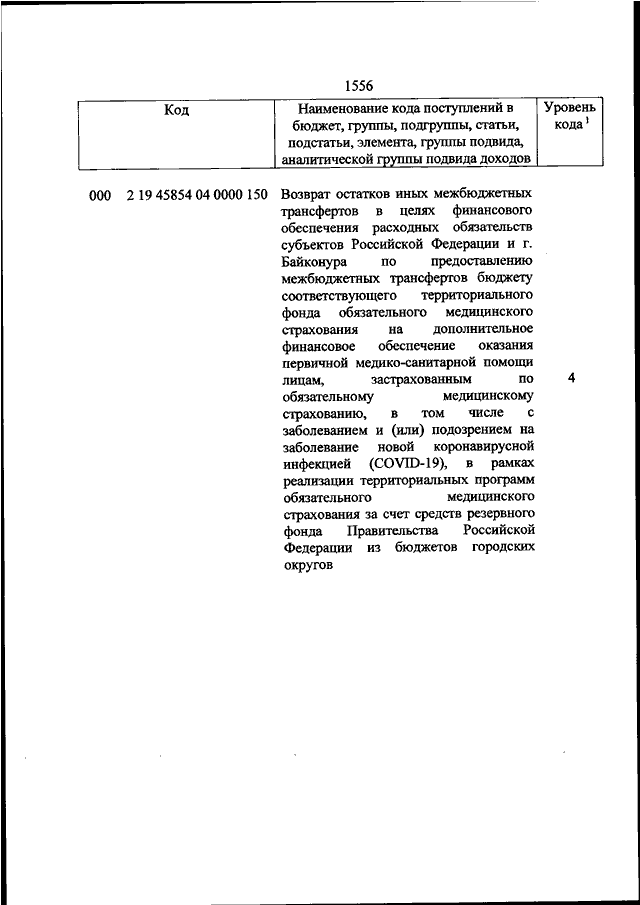 1556

| Код | Наименование кода поступлений в бюджет, группы, подгруппы, статьи, подстатьи, элемента, группы подвида, аналитической группы подвида доходов | Уровень кода $^1$ |
|---|---|---|
| 000 2 19 45854 04 0000 150 | Возврат остатков иных межбюджетных трансфертов в целях финансового обеспечения расходных обязательств субъектов Российской Федерации и г. Байконура по предоставлению межбюджетных трансфертов бюджету соответствующего территориального фонда обязательного медицинского страхования на дополнительное финансовое обеспечение оказания первичной медико-санитарной помощи лицам, застрахованным по обязательному медицинскому страхованию, в том числе с заболеванием и (или) подозрением на заболевание новой коронавирусной инфекцией (COVID-19), в рамках реализации территориальных программ обязательного медицинского страхования за счет средств резервного фонда Правительства Российской Федерации из бюджетов городских округов | 4 |